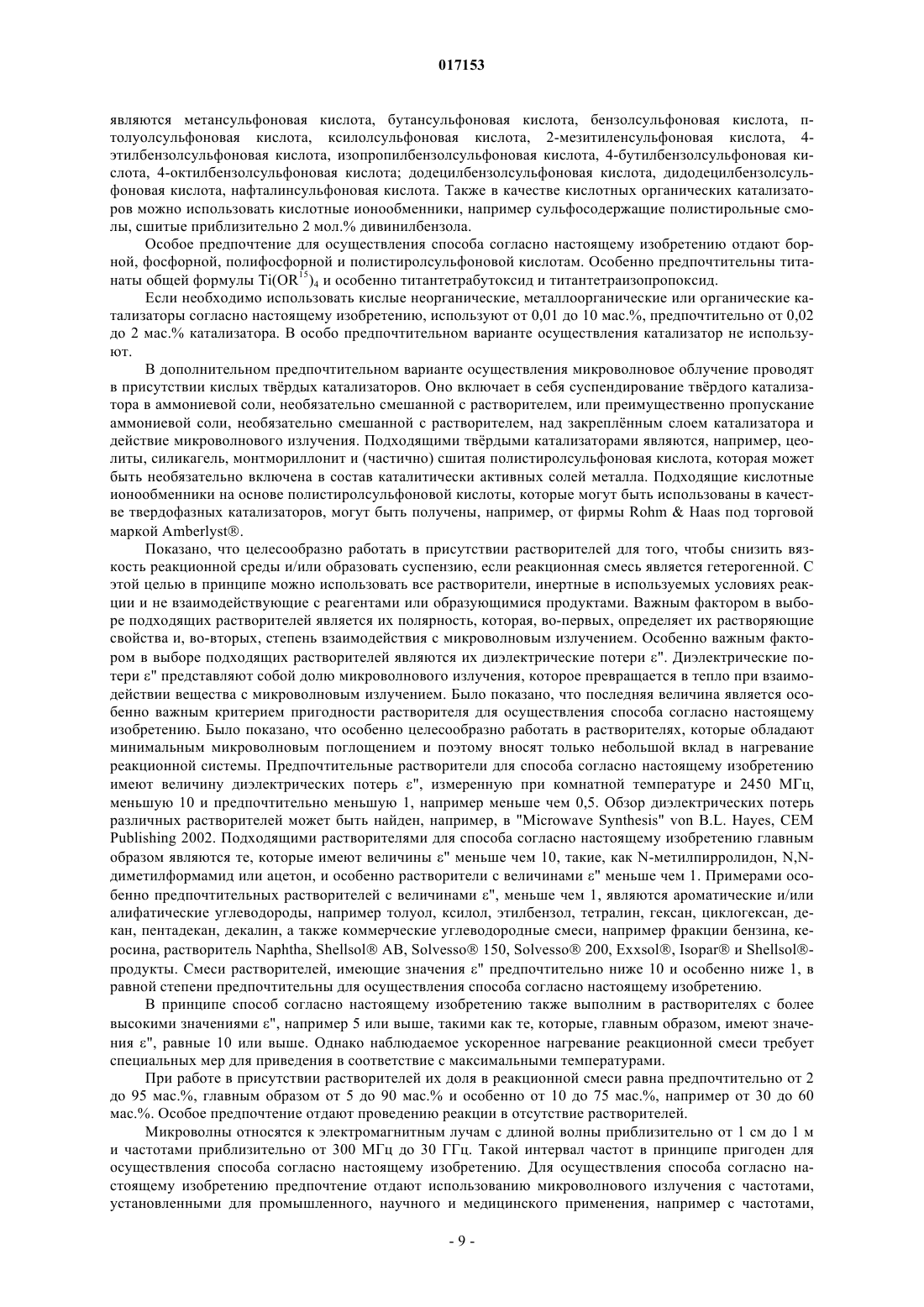 017153

являются метансульфоновая кислота, бутансульфоновая кислота, бензолсульфоновая кислота, п-толуолсульфоновая кислота, ксилолсульфоновая кислота, 2-мезитиленсульфоновая кислота, 4-этилбензолсульфоновая кислота, изопропилбензолсульфоновая кислота, 4-бутилбензолсульфоновая кислота, 4-октилбензолсульфоновая кислота; додецилбензолсульфоновая кислота, дидодецилбензолсульфоновая кислота, нафталинсульфоновая кислота. Также в качестве кислотных органических катализаторов можно использовать кислотные ионообменники, например сульфосодержащие полистирольные смолы, сшитые приблизительно 2 мол.% дивинилбензола.

Особое предпочтение для осуществления способа согласно настоящему изобретению отдают борной, фосфорной, полифосфорной и полистиролсульфоновой кислотам. Особенно предпочтительны титанаты общей формулы $Ti(OR^{15})_4$ и особенно титантетрабутоксид и титантетраизопропоксид.

Если необходимо использовать кислые неорганические, металлоорганические или органические катализаторы согласно настоящему изобретению, используют от 0,01 до 10 мас.%, предпочтительно от 0,02 до 2 мас.% катализатора. В особо предпочтительном варианте осуществления катализатор не используют.

В дополнительном предпочтительном варианте осуществления микроволновое облучение проводят в присутствии кислых твёрдых катализаторов. Оно включает в себя суспендирование твёрдого катализатора в аммониевой соли, необязательно смешанной с растворителем, или преимущественно пропускание аммониевой соли, необязательно смешанной с растворителем, над закреплённым слоем катализатора и действие микроволнового излучения. Подходящими твёрдыми катализаторами являются, например, цеолиты, силикагель, монтмориллонит и (частично) сшитая полистиролсульфоновая кислота, которая может быть необязательно включена в состав каталитически активных солей металла. Подходящие кислотные ионообменники на основе полистиролсульфоновой кислоты, которые могут быть использованы в качестве твердофазных катализаторов, могут быть получены, например, от фирмы Rohm & Haas под торговой маркой Amberlyst®.

Показано, что целесообразно работать в присутствии растворителей для того, чтобы снизить вязкость реакционной среды и/или образовать суспензию, если реакционная смесь является гетерогенной. С этой целью в принципе можно использовать все растворители, инертные в используемых условиях реакции и не взаимодействующие с реагентами или образующимися продуктами. Важным фактором в выборе подходящих растворителей является их полярность, которая, во-первых, определяет их растворяющие свойства и, во-вторых, степень взаимодействия с микроволновым излучением. Особенно важным фактором в выборе подходящих растворителей являются их диэлектрические потери ε". Диэлектрические потери ε" представляют собой долю микроволнового излучения, которое превращается в тепло при взаимодействии вещества с микроволновым излучением. Было показано, что последняя величина является особенно важным критерием пригодности растворителя для осуществления способа согласно настоящему изобретению. Было показано, что особенно целесообразно работать в растворителях, которые обладают минимальным микроволновым поглощением и поэтому вносят только небольшой вклад в нагревание реакционной системы. Предпочтительные растворители для способа согласно настоящему изобретению имеют величину диэлектрических потерь ε", измеренную при комнатной температуре и 2450 МГц, меньшую 10 и предпочтительно меньшую 1, например меньше чем 0,5. Обзор диэлектрических потерь различных растворителей может быть найден, например, в "Microwave Synthesis" von B.L. Hayes, CEM Publishing 2002. Подходящими растворителями для способа согласно настоящему изобретению главным образом являются те, которые имеют величины ε" меньше чем 10, такие, как N-метилпирролидон, N,N-диметилформамид или ацетон, и особенно растворители с величинами ε" меньше чем 1. Примерами особенно предпочтительных растворителей с величинами ε", меньше чем 1, являются ароматические и/или алифатические углеводороды, например толуол, ксилол, этилбензол, тетралин, гексан, циклогексан, декан, пентадекан, декалин, а также коммерческие углеводородные смеси, например фракции бензина, керосина, растворитель Naphtha, Shellsol® AB, Solvesso® 150, Solvesso® 200, Exxsol®, Isopar® и Shellsol®-продукты. Смеси растворителей, имеющие значения ε" предпочтительно ниже 10 и особенно ниже 1, в равной степени предпочтительны для осуществления способа согласно настоящему изобретению.

В принципе способ согласно настоящему изобретению также выполним в растворителях с более высокими значениями ε", например 5 или выше, такими как те, которые, главным образом, имеют значения ε", равные 10 или выше. Однако наблюдаемое ускоренное нагревание реакционной смеси требует специальных мер для приведения в соответствие с максимальными температурами.

При работе в присутствии растворителей их доля в реакционной смеси равна предпочтительно от 2 до 95 мас.%, главным образом от 5 до 90 мас.% и особенно от 10 до 75 мас.%, например от 30 до 60 мас.%. Особое предпочтение отдают проведению реакции в отсутствие растворителей.

Микроволны относятся к электромагнитным лучам с длиной волны приблизительно от 1 см до 1 м и частотами приблизительно от 300 МГц до 30 ГГц. Такой интервал частот в принципе пригоден для осуществления способа согласно настоящему изобретению. Для осуществления способа согласно настоящему изобретению предпочтение отдают использованию микроволнового излучения с частотами, установленными для промышленного, научного и медицинского применения, например с частотами,

- 9 -